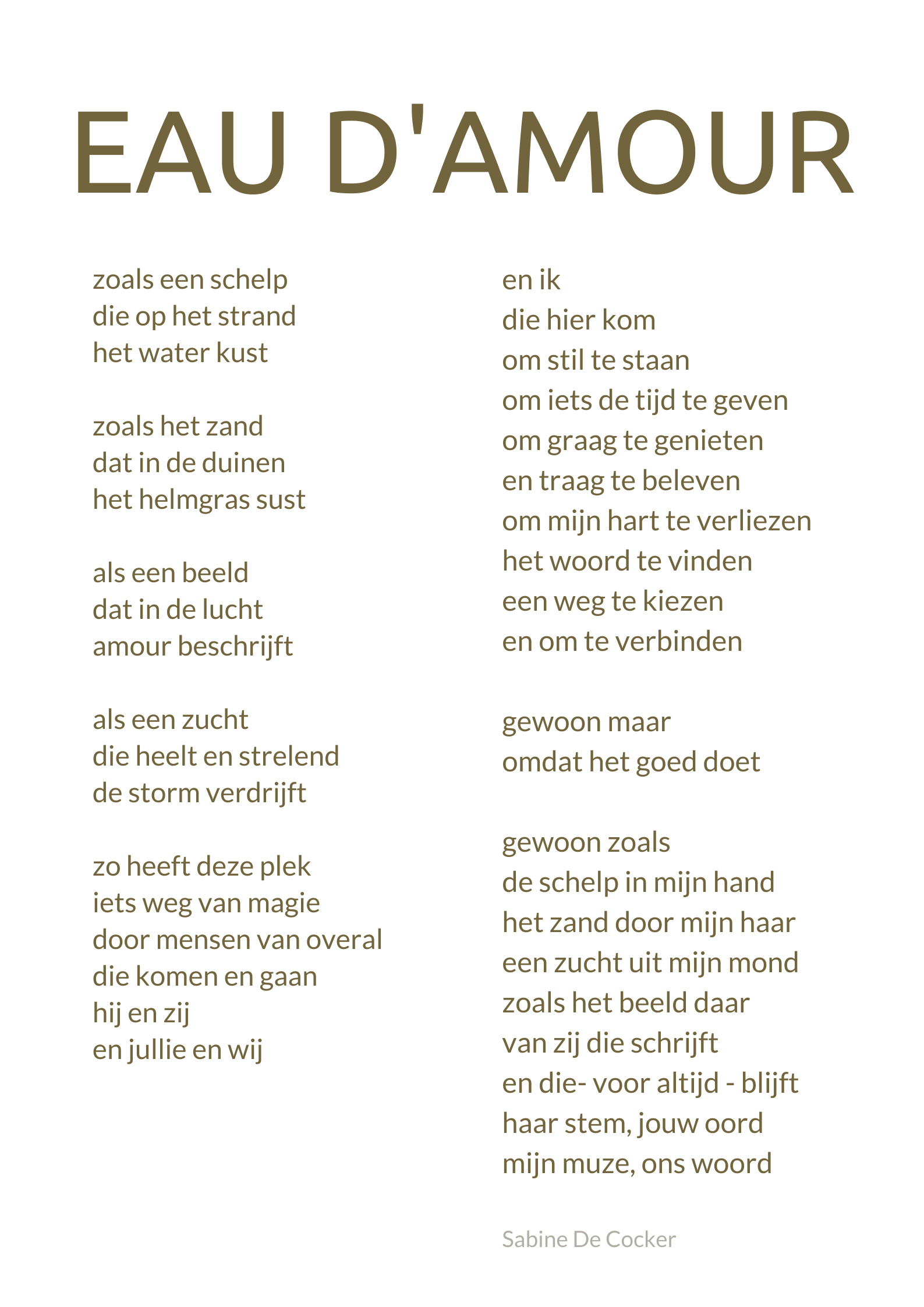 EAU D'AMOUR

zoals een schelp
die op het strand
het water kust

zoals het zand
dat in de duinen
het helmgras sust

als een beeld
dat in de lucht
amour beschrijft

als een zucht
die heelt en strelend
de storm verdrijft

zo heeft deze plek
iets weg van magie
door mensen van overal
die komen en gaan
hij en zij
en jullie en wij

en ik
die hier kom
om stil te staan
om iets de tijd te geven
om graag te genieten
en traag te beleven
om mijn hart te verliezen
het woord te vinden
een weg te kiezen
en om te verbinden

gewoon maar
omdat het goed doet

gewoon zoals
de schelp in mijn hand
het zand door mijn haar
een zucht uit mijn mond
zoals het beeld daar
van zij die schrijft
en die- voor altijd - blijft
haar stem, jouw oord
mijn muze, ons woord

Sabine De Cocker